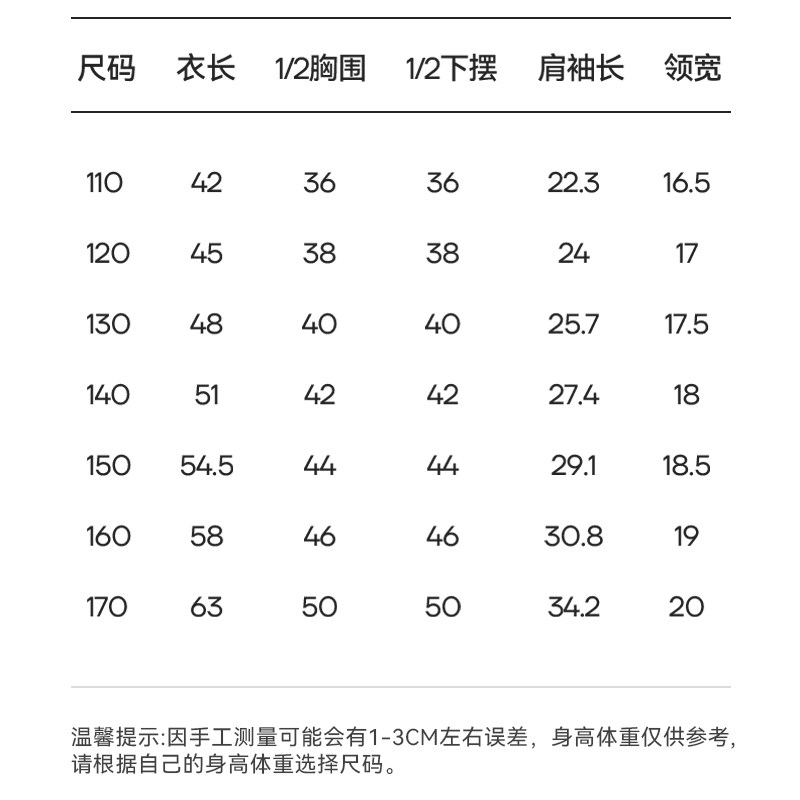 | 尺码 | 衣长 | 1/2胸围 | 1/2下摆 | 肩袖长 | 领宽 |
|---|---|---|---|---|---|
| 110 | 42 | 36 | 36 | 22.3 | 16.5 |
| 120 | 45 | 38 | 38 | 24 | 17 |
| 130 | 48 | 40 | 40 | 25.7 | 17.5 |
| 140 | 51 | 42 | 42 | 27.4 | 18 |
| 150 | 54.5 | 44 | 44 | 29.1 | 18.5 |
| 160 | 58 | 46 | 46 | 30.8 | 19 |
| 170 | 63 | 50 | 50 | 34.2 | 20 |

温馨提示:因手工测量可能会有1-3CM左右误差，身高体重仅供参考，请根据自己的身高体重选择尺码。